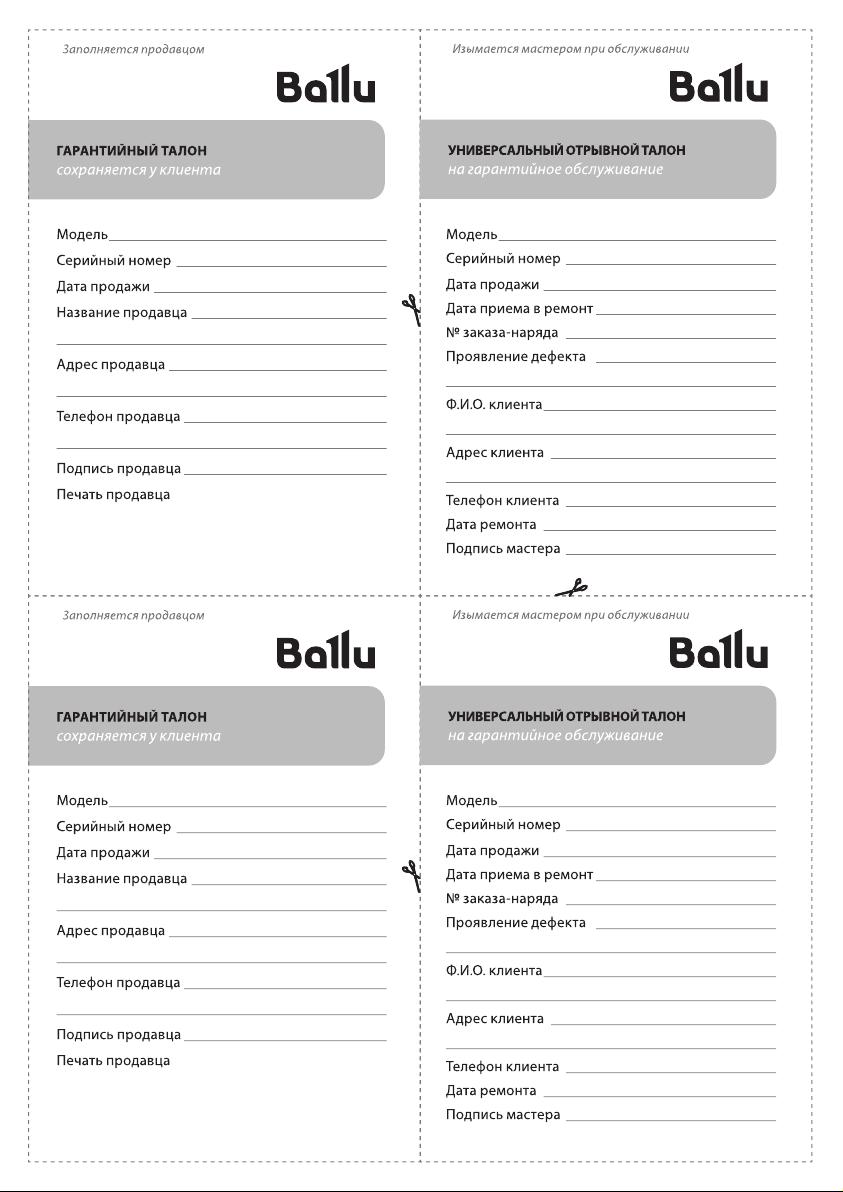 Заполняется продавцом

Ballu

ГАРАНТИЙНЫЙ ТАЛОН
сохраняется у клиента

Модель
Серийный номер
Дата продажи
Название продавца
Адрес продавца
Телефон продавца
Подпись продавца
Печать продавца

Изымается мастером при обслуживании

Ballu

УНИВЕРСАЛЬНЫЙ ОТРЫВНОЙ ТАЛОН
на гарантийное обслуживание

Модель
Серийный номер
Дата продажи
Дата приема в ремонт
№ заказа-наряда
Проявление дефекта
Ф.И.О. клиента
Адрес клиента
Телефон клиента
Дата ремонта
Подпись мастера

Заполняется продавцом

Ballu

ГАРАНТИЙНЫЙ ТАЛОН
сохраняется у клиента

Модель
Серийный номер
Дата продажи
Название продавца
Адрес продавца
Телефон продавца
Подпись продавца
Печать продавца

Изымается мастером при обслуживании

Ballu

УНИВЕРСАЛЬНЫЙ ОТРЫВНОЙ ТАЛОН
на гарантийное обслуживание

Модель
Серийный номер
Дата продажи
Дата приема в ремонт
№ заказа-наряда
Проявление дефекта
Ф.И.О. клиента
Адрес клиента
Телефон клиента
Дата ремонта
Подпись мастера